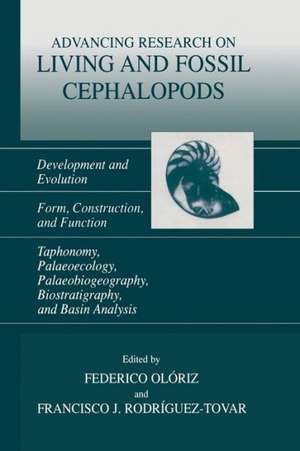 ADVANCING RESEARCH ON
LIVING AND FOSSIL CEPHALOPODS

Development and Evolution

Form, Construction, and Function

Taphonomy, Palaeoecology, Palaeobiogeography, Biostratigraphy, and Basin Analysis

Edited by
FEDERICO OLÓRIZ
and
FRANCISCO J. RODRÍGUEZ-TOVAR